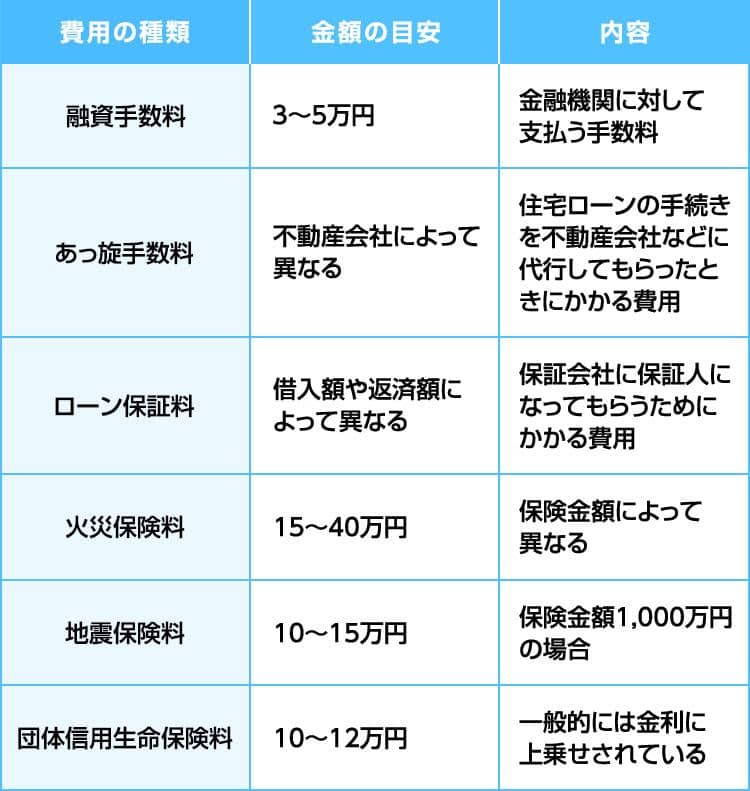 | 費用の種類 | 金額の目安 | 内容 |
|---|---|---|
| 融資手数料 | 3～5万円 | 金融機関に対して支払う手数料 |
| あっ旋手数料 | 不動産会社によって異なる | 住宅ローンの手続きを不動産会社などに代行してもらったときにかかる費用 |
| ローン保証料 | 借入額や返済額によって異なる | 保証会社に保証人になってもらうためにかかる費用 |
| 火災保険料 | 15～40万円 | 保険金額によって異なる |
| 地震保険料 | 10～15万円 | 保険金額1,000万円の場合 |
| 団体信用生命保険料 | 10～12万円 | 一般的には金利に上乗せされている |